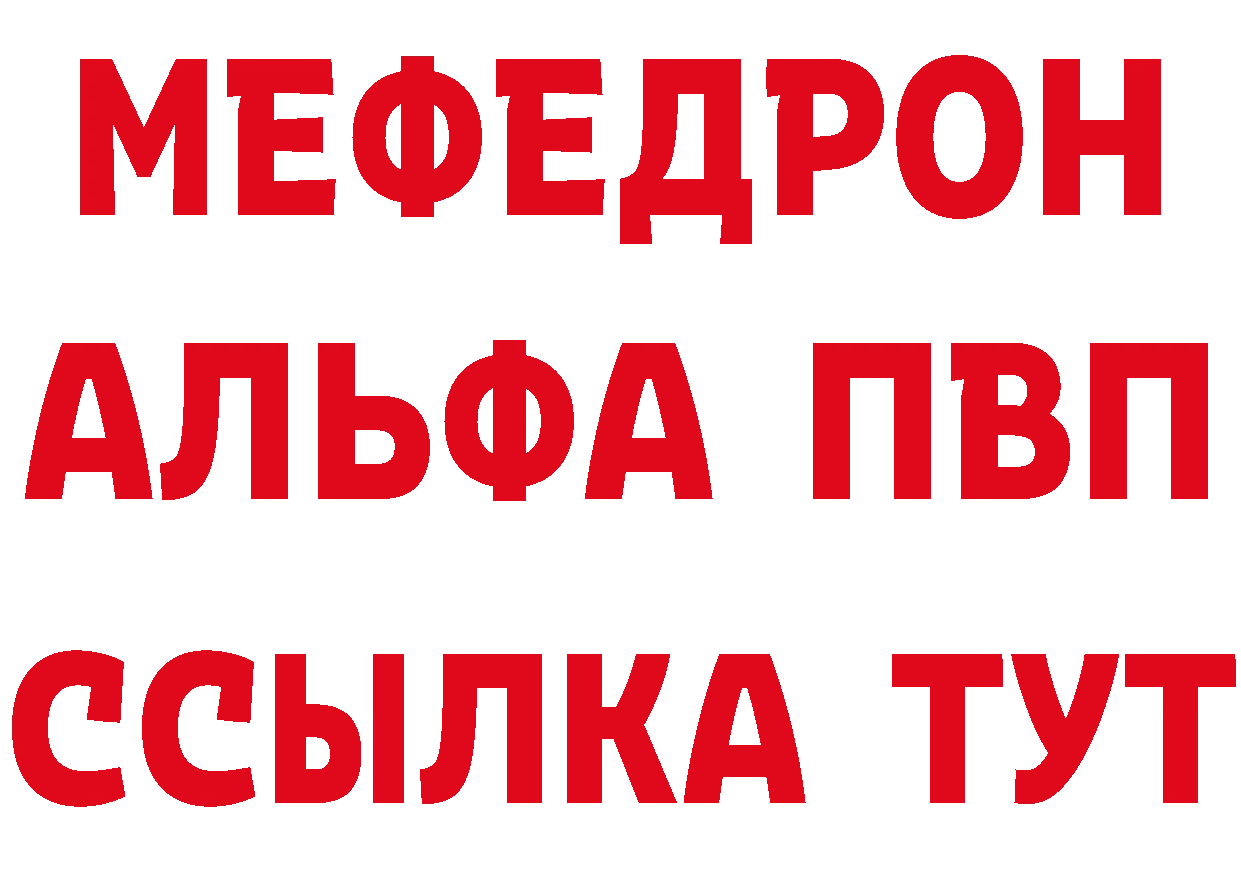 МЕФЕДРОН
АЛЬФА ПВП
ССЫЛКА ТУТ